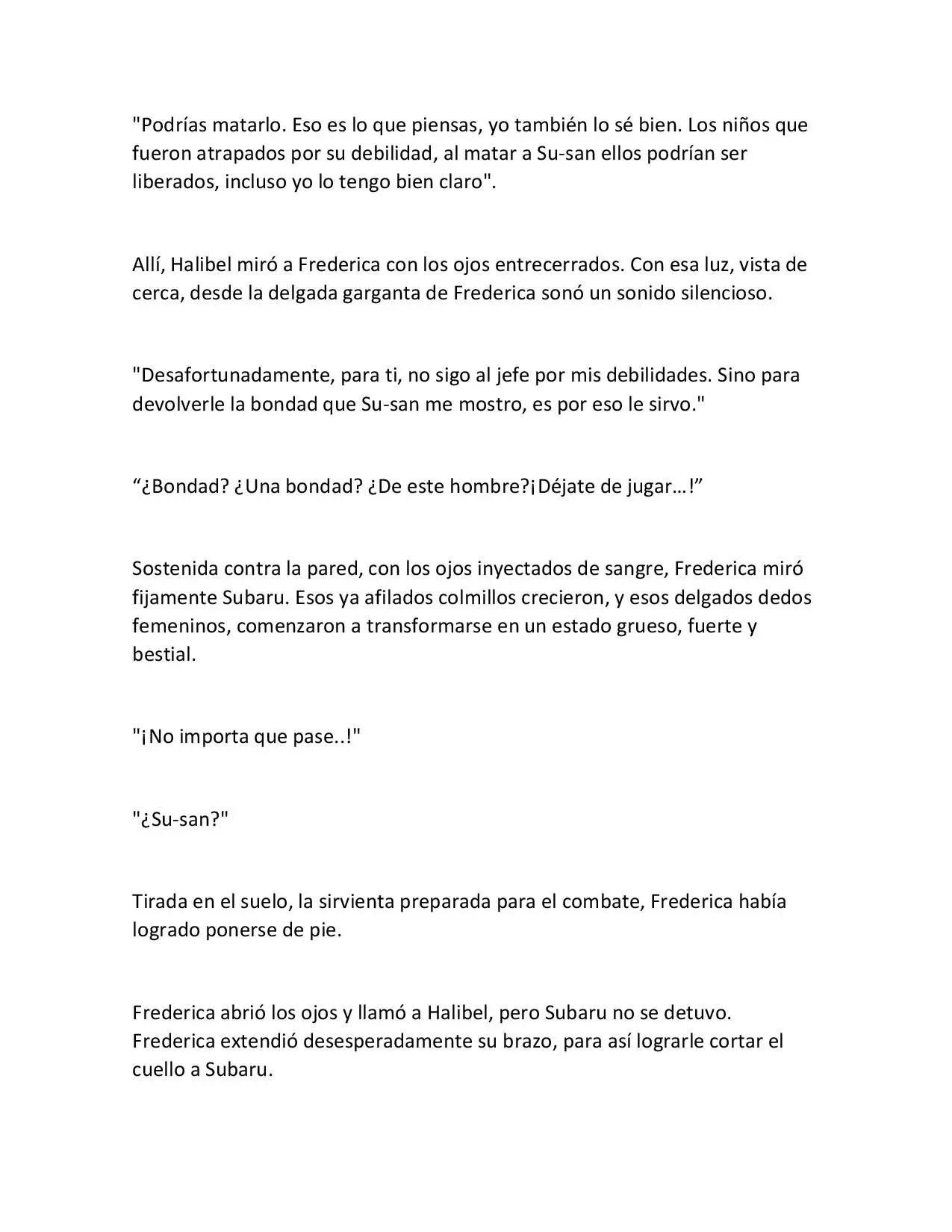 "Podrías matarlo. Eso es lo que piensas, yo también lo sé bien. Los niños que fueron atrapados por su debilidad, al matar a Su-san ellos podrían ser liberados, incluso yo lo tengo bien claro".

Allí, Halibel miró a Frederica con los ojos entrecerrados. Con esa luz, vista de cerca, desde la delgada garganta de Frederica sonó un sonido silencioso.

"Desafortunadamente, para ti, no sigo al jefe por mis debilidades. Sino para devolverle la bondad que Su-san me mostro, es por eso le sirvo."

“¿Bondad? ¿Una bondad? ¿De este hombre?¡Déjate de jugar…!”

Sostenida contra la pared, con los ojos inyectados de sangre, Frederica miró fijamente Subaru. Esos ya afilados colmillos crecieron, y esos delgados dedos femeninos, comenzaron a transformarse en un estado grueso, fuerte y bestial.

"¡No importa que pase..!"

"¿Su-san?"

Tirada en el suelo, la sirvienta preparada para el combate, Frederica había logrado ponerse de pie.

Frederica abrió los ojos y llamó a Halibel, pero Subaru no se detuvo. Frederica extendió desesperadamente su brazo, para así lograrle cortar el cuello a Subaru.